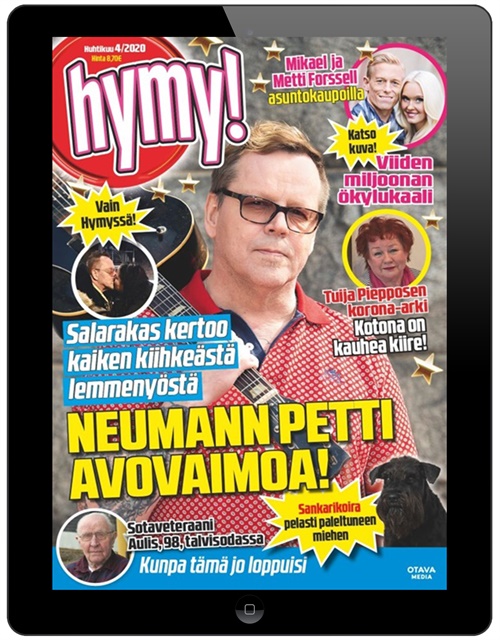 Huhtikuu 4/2020
Hinta 8,70€

hymy!

Mikael ja Metti Forssell asuntokaupoilla

Katso kuva!

Viiden miljoonan ökylukaali

Vain Hymyssä!

Tuija Piepposen korona-arki
Kotona on kauhea kiire!

Salarakas kertoo kaiken kiihkeästä lemmenyöstä

NEUMANN PETTI AVOVAIMOA!

Sankarikoira pelasti paleltuneen miehen

Sotaveteraani Aulis, 98, talvisodassa
Kunpa tämä jo loppuisi

OTAVA MEDIA